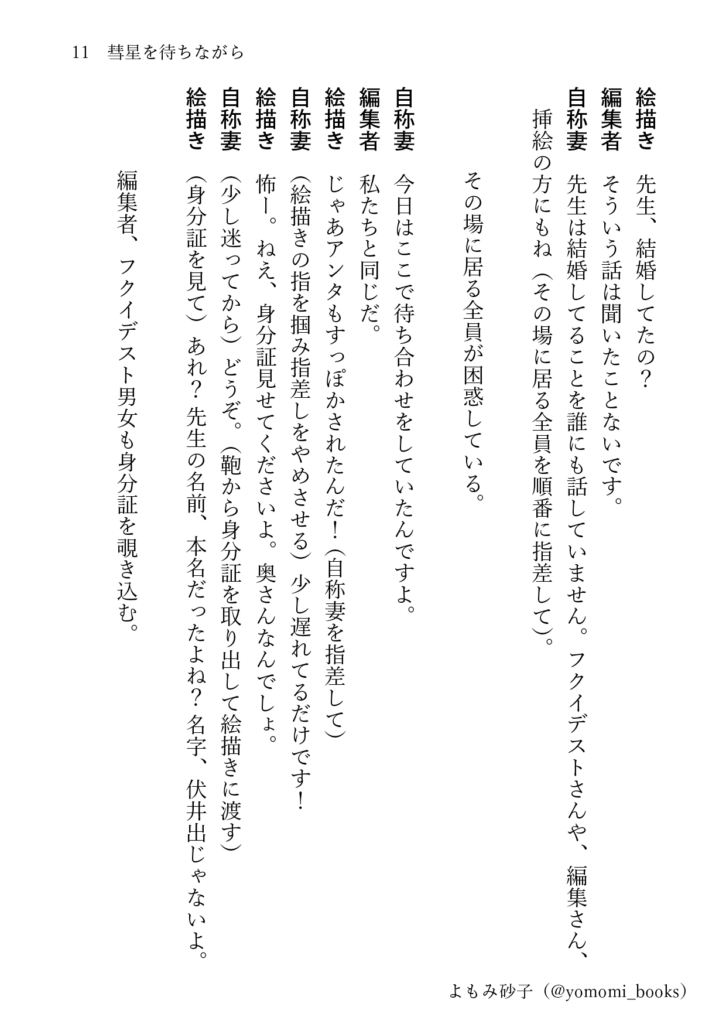 11　彗星を待ちながら

絵描き　先生、結婚してたの？

編集者　そういう話は聞いたことないです。

自称妻　先生は結婚してることを誰にも話していません。フクイデストさんや、編集さん、挿絵の方にもね（その場に居る全員を順番に指差して）。

その場に居る全員が困惑している。

自称妻　今日はここで待ち合わせをしていたんですよ。

編集者　私たちと同じだ。

絵描き　じゃあアンタもすっぽかされたんだ！（自称妻を指差して）

自称妻　（絵描きの指を掴み指差しをやめさせる）少し遅れてるだけです！

絵描き　怖ー。ねえ、身分証見せてくださいよ。奥さんなんでしょ。

自称妻　（少し迷ってから）どうぞ。（鞄から身分証を取り出して絵描きに渡す）

絵描き　（身分証を見て）あれ？先生の名前、本名だったよね？名字、伏井出じゃないよ。

編集者、フクイデスト男女も身分証を覗き込む。

よもみ砂子（@yomomi_books）